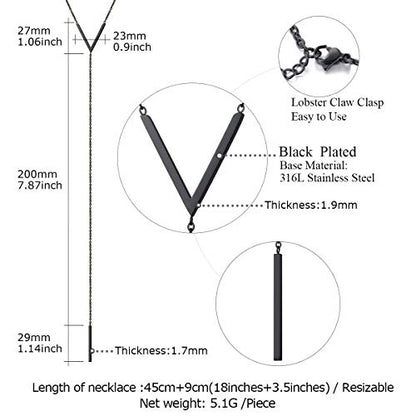 27mm
1.06inch

23mm
0.9inch

Lobster Claw Clasp
Easy to Use

Black Plated
Base Material:
316L Stainless Steel

200mm
7.87inch

Thickness:1.9mm

29mm
1.14inch

Thickness:1.7mm

Length of necklace :45cm+9cm(18inches+3.5inches) / Resizable
Net weight: 5.1G /Piece